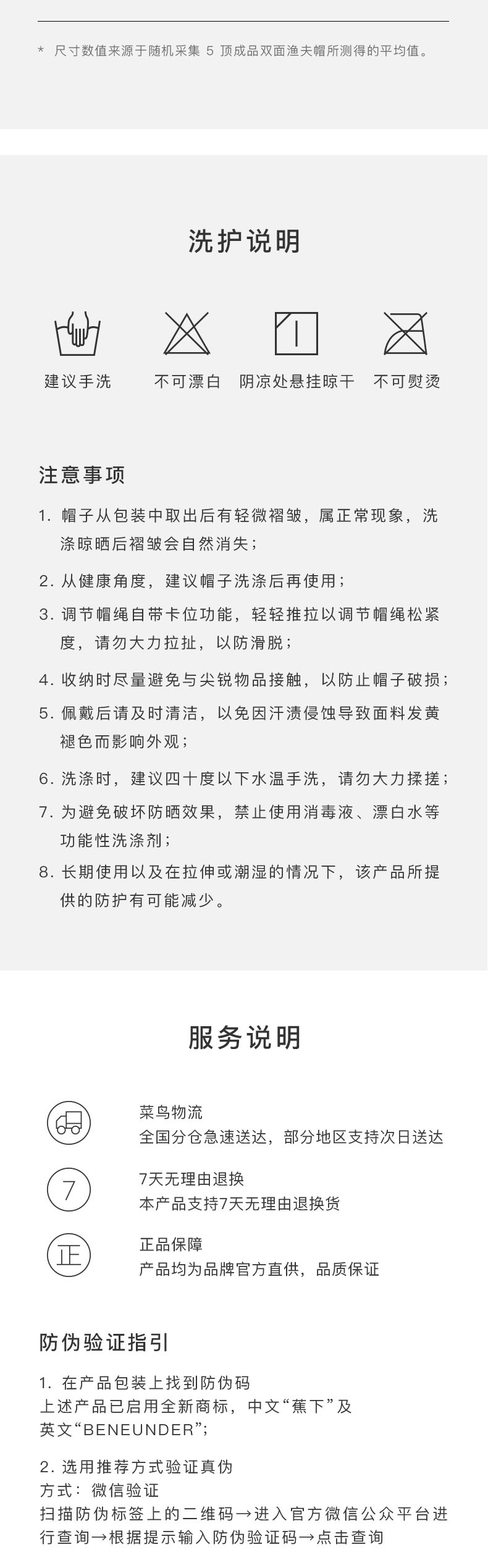 * 尺寸数值来源于随机采集 5 顶成品双面渔夫帽所测得的平均值。

洗护说明

建议手洗　不可漂白　阴凉处悬挂晾干　不可熨烫

注意事项

1. 帽子从包装中取出后有轻微褶皱，属正常现象，洗涤晾晒后褶皱会自然消失；

2. 从健康角度，建议帽子洗涤后再使用；

3. 调节帽绳自带卡位功能，轻轻推拉以调节帽绳松紧度，请勿大力拉扯，以防滑脱；

4. 收纳时尽量避免与尖锐物品接触，以防止帽子破损；

5. 佩戴后请及时清洁，以免因汗渍侵蚀导致面料发黄褪色而影响外观；

6. 洗涤时，建议四十度以下水温手洗，请勿大力揉搓；

7. 为避免破坏防晒效果，禁止使用消毒液、漂白水等功能性洗涤剂；

8. 长期使用以及在拉伸或潮湿的情况下，该产品所提供的防护有可能减少。

服务说明

菜鸟物流
全国分仓急速送达，部分地区支持次日送达

7
7天无理由退换
本产品支持7天无理由退换货

正
正品保障
产品均为品牌官方直供，品质保证

防伪验证指引

1. 在产品包装上找到防伪码
上述产品已启用全新商标，中文“蕉下”及英文“BENEUNDER”;

2. 选用推荐方式验证真伪
方式：微信验证
扫描防伪标签上的二维码→进入官方微信公众平台进行查询→根据提示输入防伪验证码→点击查询